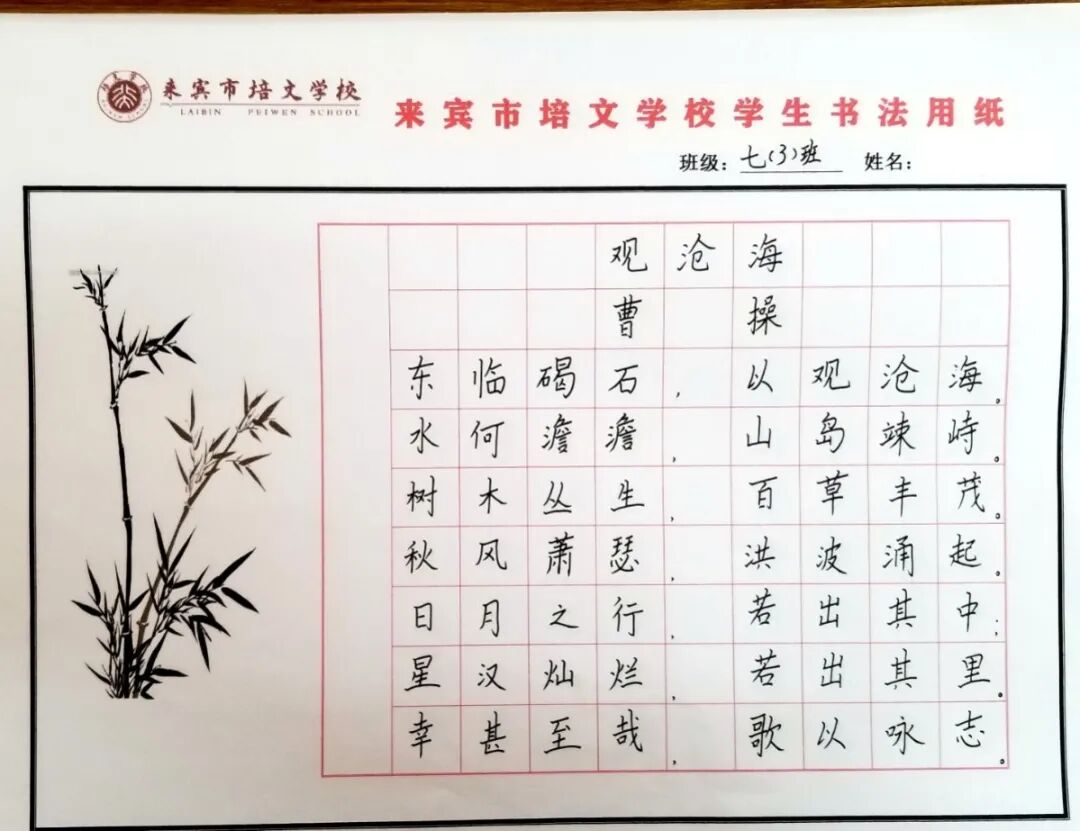 来宾市培文学校
LAIBIN PEIWEN SCHOOL

来宾市培文学校学生书法用纸

班级：七(3)班 姓名：

观沧海

曹操

东临碣石，以观沧海。

水何澹澹，山岛竦峙。

树木丛生，百草丰茂。

秋风萧瑟，洪波涌起。

日月之行，若出其中；

星汉灿烂，若出其里。

幸甚至哉，歌以咏志。